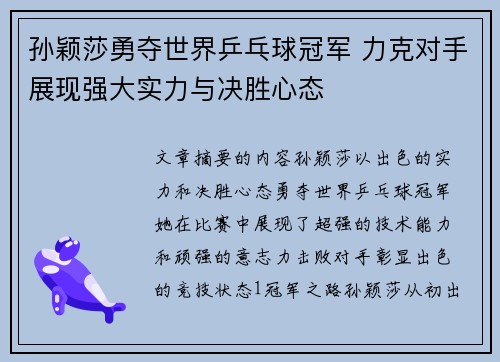 孙颖莎勇夺世界乒乓球冠军 力克对手展现强大实力与决胜心态

文章摘要的内容孙颖莎以出色的实力和决胜心态勇夺世界乒乓球冠军她在比赛中展现了超强的技术能力和顽强的意志力击败对手彰显出色的竞技状态1冠军之路孙颖莎从初出